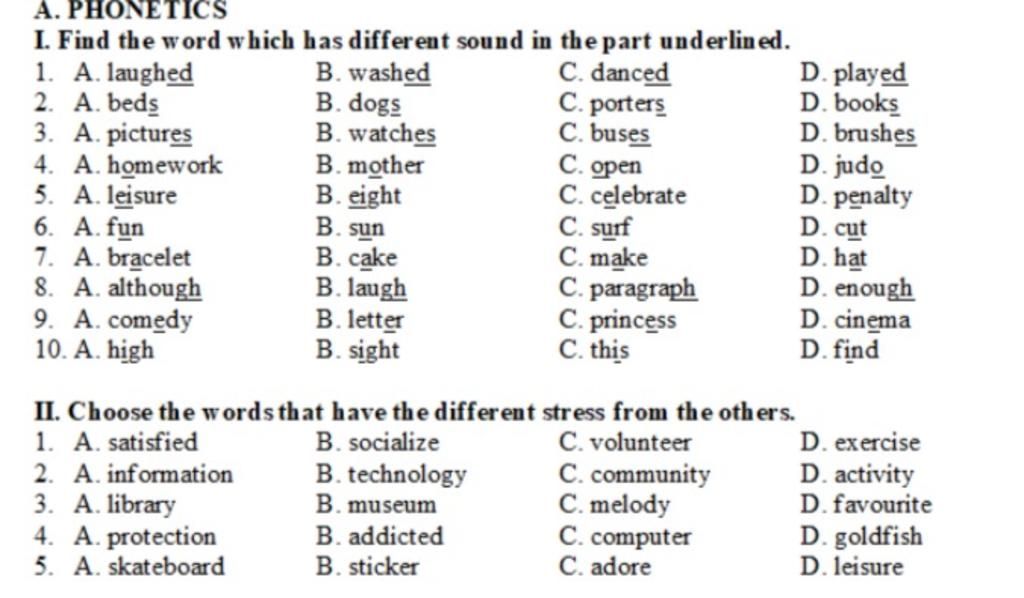 A. PHONETICS

I. Find the word which has different sound in the part underlined.

1. A. laughed B. washed C. danced D. played
2. A. beds B. dogs C. porters D. books
3. A. pictures B. watches C. buses D. brushes
4. A. homework B. mother C. open D. judo
5. A. leisure B. eight C. celebrate D. penalty
6. A. fun B. sun C. surf D. cut
7. A. bracelet B. cake C. make D. hat
8. A. although B. laugh C. paragraph D. enough
9. A. comedy B. letter C. princess D. cinema
10. A. high B. sight C. this D. find

II. Choose the words that have the different stress from the others.

1. A. satisfied B. socialize C. volunteer D. exercise
2. A. information B. technology C. community D. activity
3. A. library B. museum C. melody D. favourite
4. A. protection B. addicted C. computer D. goldfish
5. A. skateboard B. sticker C. adore D. leisure